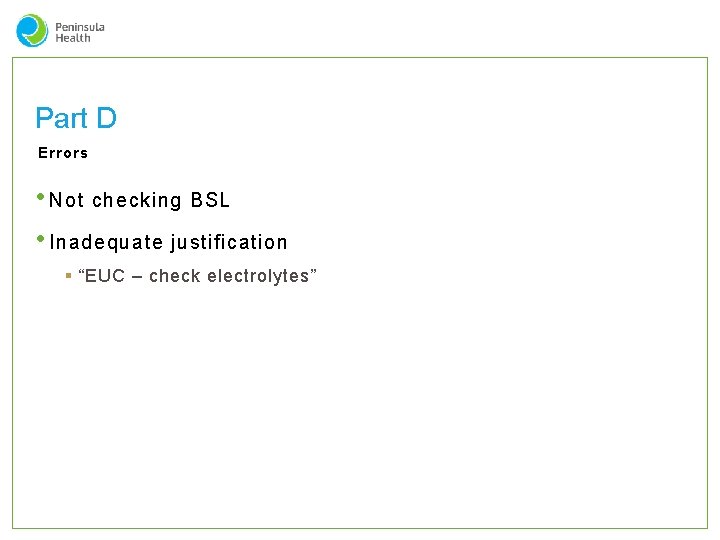 Peninsula
Health

Part D

Errors

• Not checking BSL

• Inadequate justification

• "EUC – check electrolytes"